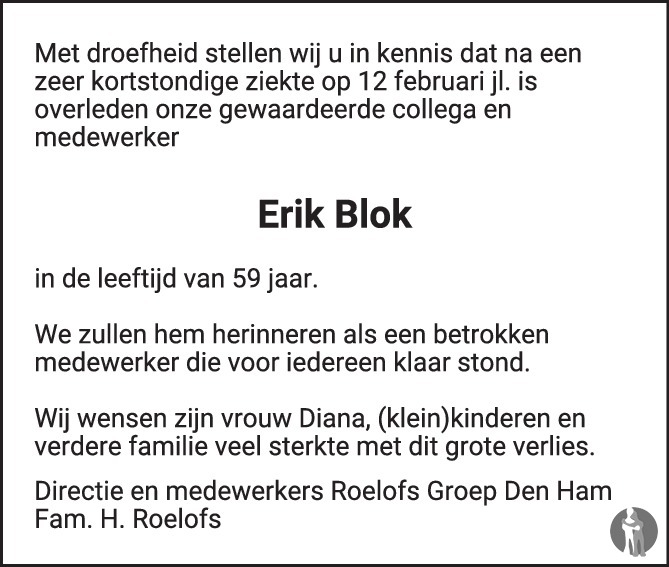 Met droefheid stellen wij u in kennis dat na een zeer kortstondige ziekte op 12 februari jl. is overleden onze gewaardeerde collega en medewerker

Erik Blok

in de leeftijd van 59 jaar.

We zullen hem herinneren als een betrokken medewerker die voor iedereen klaar stond.

Wij wensen zijn vrouw Diana, (klein)kinderen en verdere familie veel sterkte met dit grote verlies.

Directie en medewerkers Roelofs Groep Den Ham
Fam. H. Roelofs